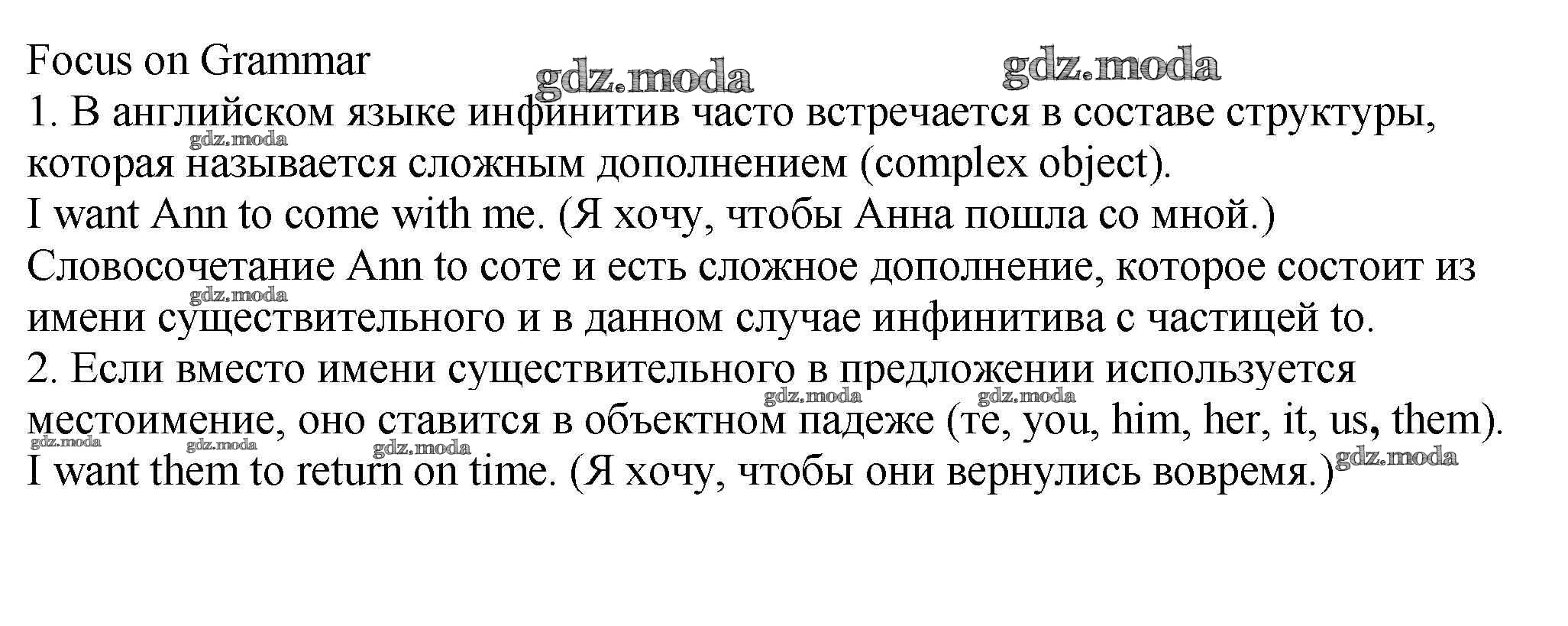 Focus on Grammar

1. В английском языке инфинитив часто встречается в составе структуры, которая называется сложным дополнением (complex object).

I want Ann to come with me. (Я хочу, чтобы Анна пошла со мной.)

Словосочетание Ann to соте и есть сложное дополнение, которое состоит из имени существительного и в данном случае инфинитива с частицей to.

2. Если вместо имени существительного в предложении используется местоимение, оно ставится в объектном падеже (те, you, him, her, it, us, them).

I want them to return on time. (Я хочу, чтобы они вернулись вовремя.)

gdz.moda